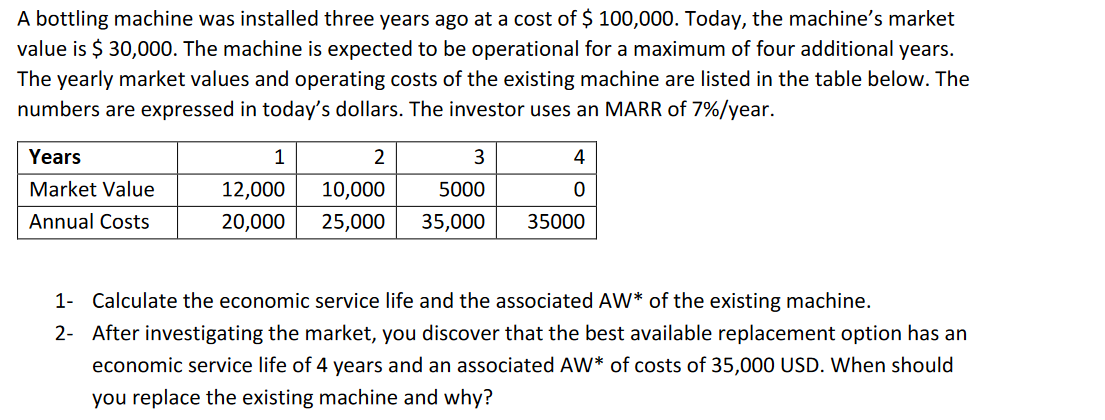 A bottling machine was installed three years ago at a cost of $ 100,000. Today, the machine's market value is $ 30,000. The machine is expected to be operational for a maximum of four additional years. The yearly market values and operating costs of the existing machine are listed in the table below. The numbers are expressed in today's dollars. The investor uses an MARR of 7%/year.

| Years | 1 | 2 | 3 | 4 |
|---|---|---|---|---|
| Market Value | 12,000 | 10,000 | 5000 | 0 |
| Annual Costs | 20,000 | 25,000 | 35,000 | 35000 |

1- Calculate the economic service life and the associated AW* of the existing machine.
2- After investigating the market, you discover that the best available replacement option has an economic service life of 4 years and an associated AW* of costs of 35,000 USD. When should you replace the existing machine and why?